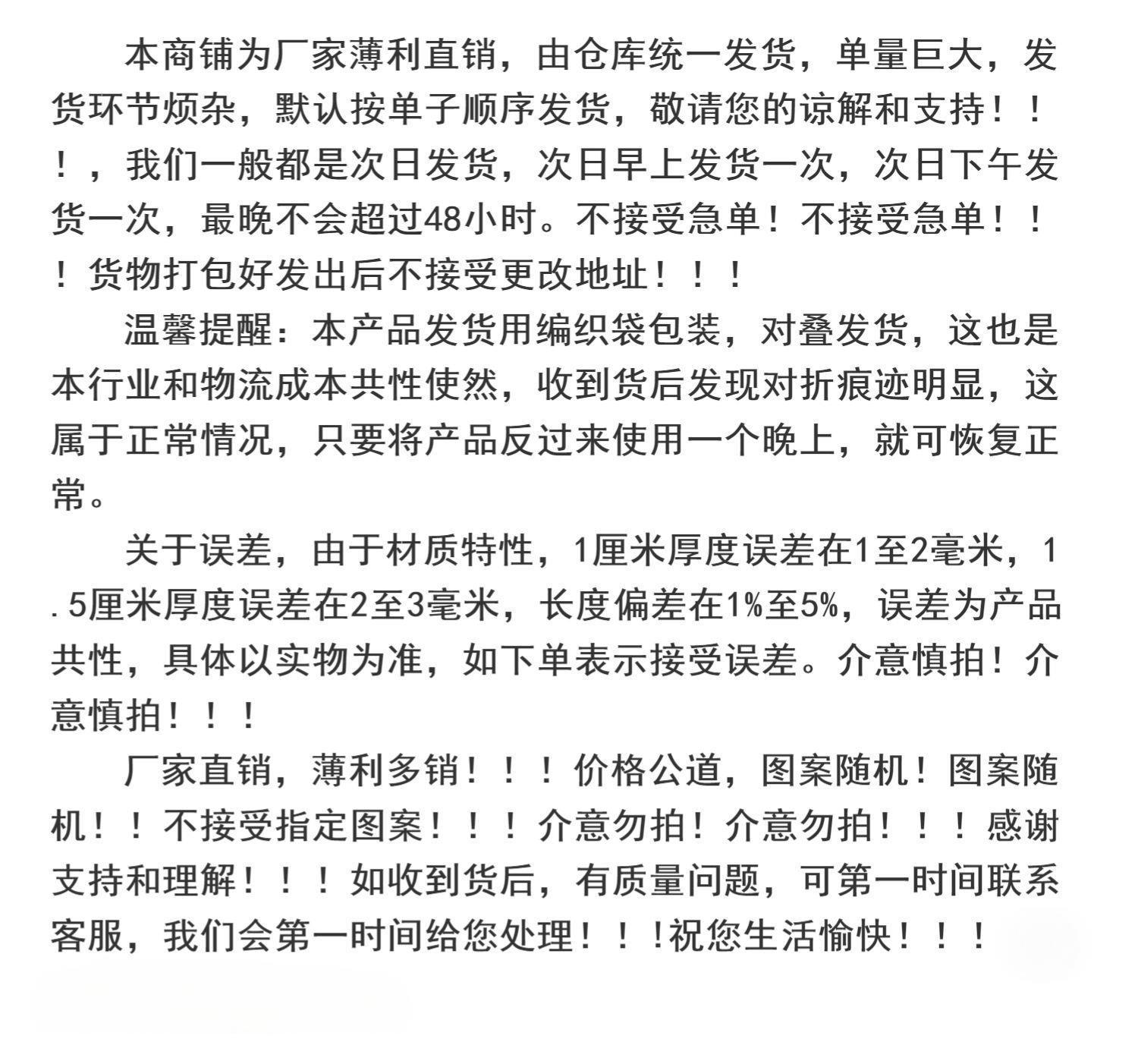 本商铺为厂家薄利直销，由仓库统一发货，单量巨大，发货环节烦杂，默认按单子顺序发货，敬请您的谅解和支持！！！，我们一般都是次日发货，次日早上发货一次，次日下午发货一次，最晚不会超过48小时。不接受急单！不接受急单！！！货物打包好发出后不接受更改地址！！！

温馨提醒：本产品发货用编织袋包装，对叠发货，这也是本行业和物流成本共性使然，收到货后发现对折痕迹明显，这属于正常情况，只要将产品反过来使用一个晚上，就可恢复正常。

关于误差，由于材质特性，1厘米厚度误差在1至2毫米，1.5厘米厚度误差在2至3毫米，长度偏差在1%至5%，误差为产品共性，具体以实物为准，如下单表示接受误差。介意慎拍！介意慎拍！！！

厂家直销，薄利多销！！！价格公道，图案随机！图案随机！！不接受指定图案！！！介意勿拍！介意勿拍！！！感谢支持和理解！！！如收到货后，有质量问题，可第一时间联系客服，我们会第一时间给您处理！！！祝您生活愉快！！！